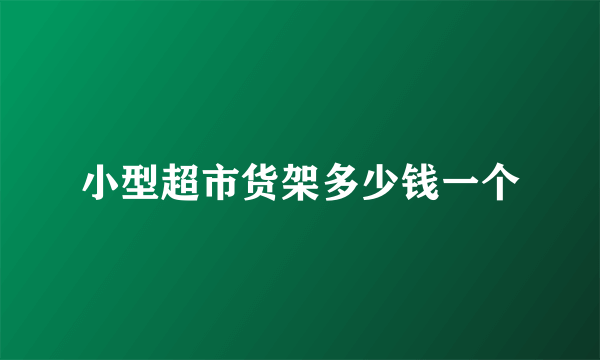 小型超市货架多少钱一个